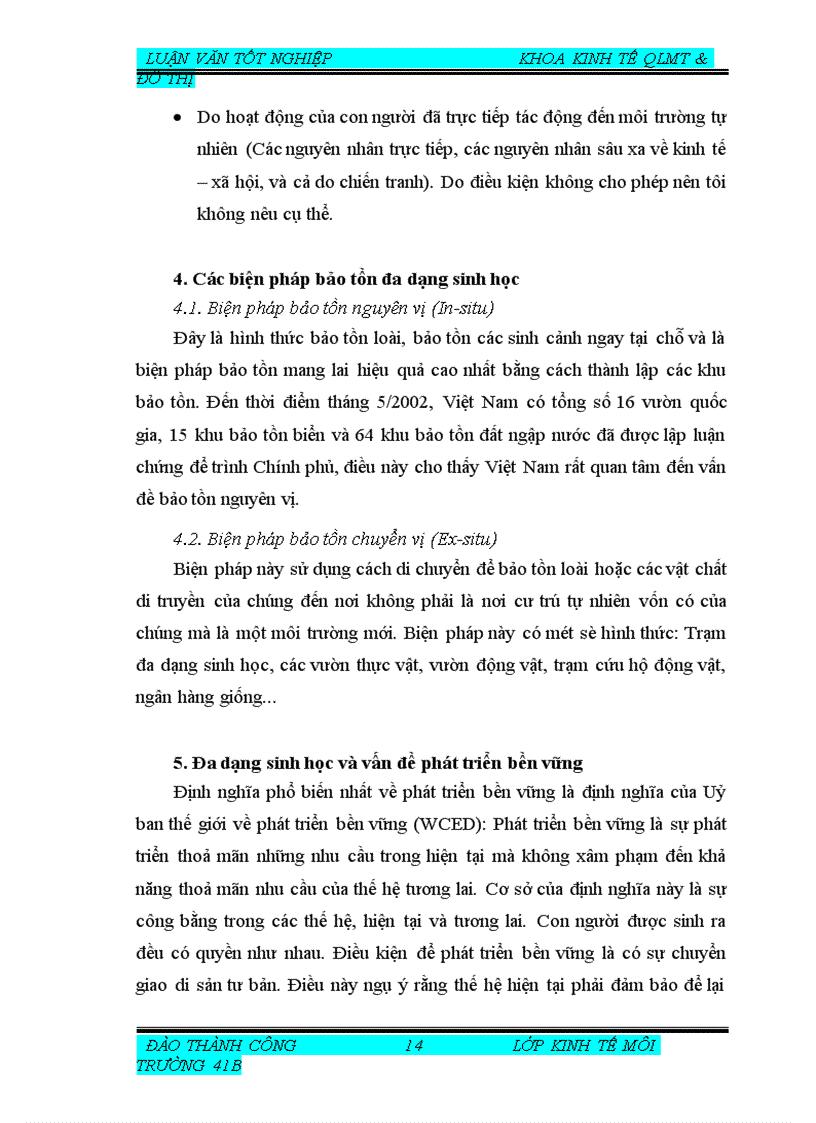 LUẬN VĂN TỐT NGHIỆP KHOA KINH TẾ QLMT & ĐÔ THỊ

• Do hoạt động của con người đã trực tiếp tác động đến môi trường tự nhiên (Các nguyên nhân trực tiếp, các nguyên nhân sâu xa về kinh tế – xã hội, và cả do chiến tranh). Do điều kiện không cho phép nên tôi không nêu cụ thể.

4. Các biện pháp bảo tồn đa dạng sinh học

4.1. Biện pháp bảo tồn nguyên vị (In-situ)

Đây là hình thức bảo tồn loài, bảo tồn các sinh cảnh ngay tại chỗ và là biện pháp bảo tồn mang lại hiệu quả cao nhất bằng cách thành lập các khu bảo tồn. Đến thời điểm tháng 5/2002, Việt Nam có tổng số 16 vườn quốc gia, 15 khu bảo tồn biển và 64 khu bảo tồn đất ngập nước đã được lập luận chứng để trình Chính phủ, điều này cho thấy Việt Nam rất quan tâm đến vấn đề bảo tồn nguyên vị.

4.2. Biện pháp bảo tồn chuyển vị (Ex-situ)

Biện pháp này sử dụng cách di chuyển để bảo tồn loài hoặc các vật chất di truyền của chúng đến nơi không phải là nơi cư trú tự nhiên vốn có của chúng mà là một môi trường mới. Biện pháp này có mét sè hình thức: Trạm đa dạng sinh học, các vườn thực vật, vườn động vật, trạm cứu hộ động vật, ngân hàng giống...

5. Đa dạng sinh học và vấn đề phát triển bền vững

Định nghĩa phổ biến nhất về phát triển bền vững là định nghĩa của Uỷ ban thế giới về phát triển bền vững (WCED): Phát triển bền vững là sự phát triển thoả mãn những nhu cầu trong hiện tại mà không xâm phạm đến khả năng thoả mãn nhu cầu của thế hệ tương lai. Cơ sở của định nghĩa này là sự công bằng trong các thế hệ, hiện tại và tương lai. Con người được sinh ra đều có quyền như nhau. Điều kiện để phát triển bền vững là có sự chuyển giao di sản tư bản. Điều này ngụ ý rằng thế hệ hiện tại phải đảm bảo để lại

ĐÀO THÀNH CÔNG 14 LỚP KINH TẾ MÔI TRƯỜNG 41B